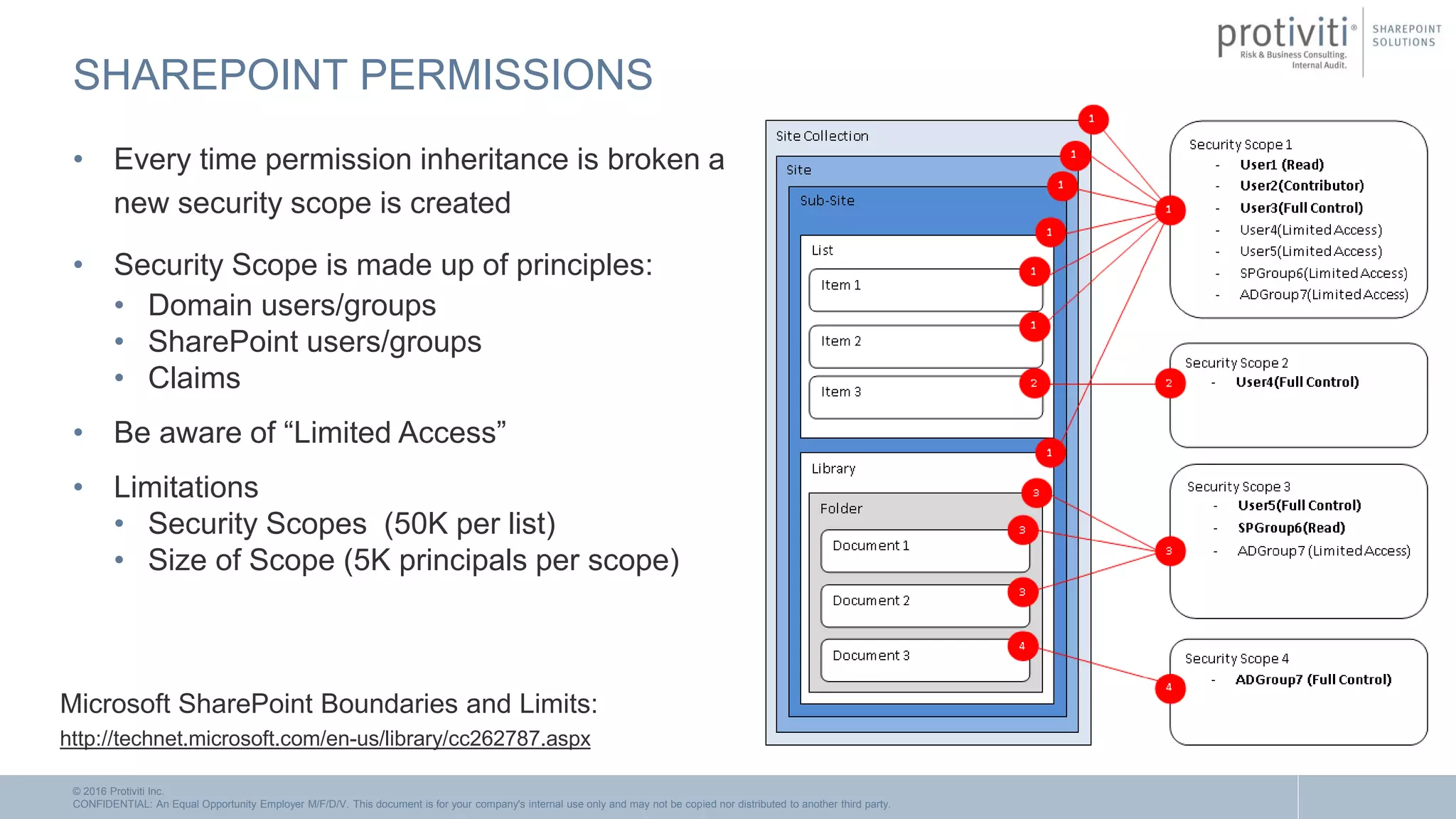 protiviti®
Risk & Business Consulting.
Internal Audit.
SHAREPOINT SOLUTIONS

SHAREPOINT PERMISSIONS

• Every time permission inheritance is broken a new security scope is created

• Security Scope is made up of principles:
  • Domain users/groups
  • SharePoint users/groups
  • Claims

• Be aware of “Limited Access”

• Limitations
  • Security Scopes (50K per list)
  • Size of Scope (5K principals per scope)

Microsoft SharePoint Boundaries and Limits:
http://technet.microsoft.com/en-us/library/cc262787.aspx

Site Collection 1
Site 1
Sub-Site 1
List 1
Item 1 1
Item 2 1
Item 3 2
Library 1
Folder 3
Document 1 3
Document 2 3
Document 3 4

1
Security Scope 1
- User1 (Read)
- User2(Contributor)
- User3(Full Control)
- User4(Limited Access)
- User5(Limited Access)
- SPGroup6(Limited Access)
- ADGroup7(Limited Access)

2
Security Scope 2
- User4(Full Control)

3
Security Scope 3
- User5(Full Control)
- SPGroup6(Read)
- ADGroup7 (Limited Access)

4
Security Scope 4
- ADGroup7 (Full Control)

© 2016 Protiviti Inc.
CONFIDENTIAL: An Equal Opportunity Employer M/F/D/V. This document is for your company's internal use only and may not be copied nor distributed to another third party.